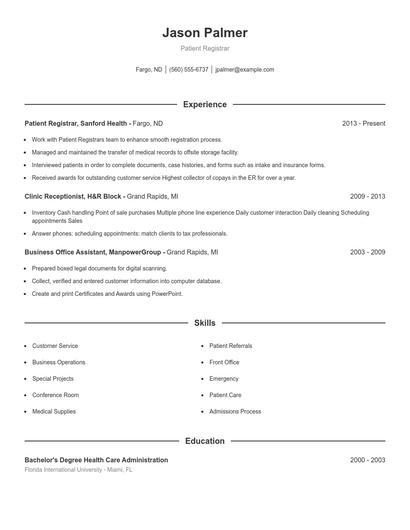 Jason Palmer

Patient Registrar

Fargo, ND | (560) 555-6737 | jpalmer@example.com

Experience

Patient Registrar, Sanford Health - Fargo, ND 2013 - Present

- Work with Patient Registrars team to enhance smooth registration process.
- Managed and maintained the transfer of medical records to offsite storage facility.
- Interviewed patients in order to complete documents, case histories, and forms such as intake and insurance forms.
- Received awards for outstanding customer service Highest collector of copays in the ER for over a year.

Clinic Receptionist, H&R Block - Grand Rapids, MI 2009 - 2013

- Inventory Cash handling Point of sale purchases Multiple phone line experience Daily customer interaction Daily cleaning Scheduling appointments Sales
- Answer phones: scheduling appointments: match clients to tax professionals.

Business Office Assistant, ManpowerGroup - Grand Rapids, MI 2003 - 2009

- Prepared boxed legal documents for digital scanning.
- Collect, verified and entered customer information into computer database.
- Create and print Certificates and Awards using PowerPoint.

Skills

- Customer Service
- Business Operations
- Special Projects
- Conference Room
- Medical Supplies
- Patient Referrals
- Front Office
- Emergency
- Patient Care
- Admissions Process

Education

Bachelor's Degree Health Care Administration 2000 - 2003

Florida International University - Miami, FL